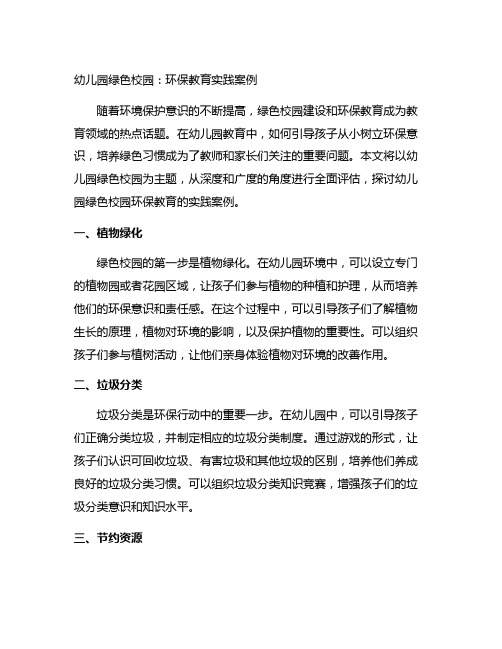 幼儿园绿色校园：环保教育实践案例

随着环境保护意识的不断提高，绿色校园建设和环保教育成为教育领域的热点话题。在幼儿园教育中，如何引导孩子从小树立环保意识，培养绿色习惯成为了教师和家长们关注的重要问题。本文将以幼儿园绿色校园为主题，从深度和广度的角度进行全面评估，探讨幼儿园绿色校园环保教育的实践案例。

一、植物绿化

绿色校园的第一步是植物绿化。在幼儿园环境中，可以设立专门的植物园或者花园区域，让孩子们参与植物的种植和护理，从而培养他们的环保意识和责任感。在这个过程中，可以引导孩子们了解植物生长的原理，植物对环境的影响，以及保护植物的重要性。可以组织孩子们参与植树活动，让他们亲身体验植物对环境的改善作用。

二、垃圾分类

垃圾分类是环保行动中的重要一步。在幼儿园中，可以引导孩子们正确分类垃圾，并制定相应的垃圾分类制度。通过游戏的形式，让孩子们认识可回收垃圾、有害垃圾和其他垃圾的区别，培养他们养成良好的垃圾分类习惯。可以组织垃圾分类知识竞赛，增强孩子们的垃圾分类意识和知识水平。

三、节约资源